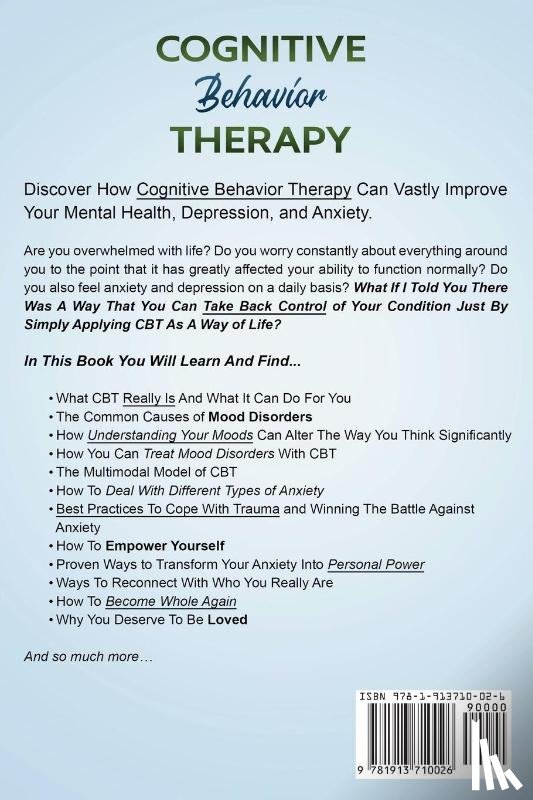 COGNITIVE
Behavior
THERAPY

Discover How Cognitive Behavior Therapy Can Vastly Improve Your Mental Health, Depression, and Anxiety.

Are you overwhelmed with life? Do you worry constantly about everything around you to the point that it has greatly affected your ability to function normally? Do you also feel anxiety and depression on a daily basis? What If I Told You There Was A Way That You Can Take Back Control of Your Condition Just By Simply Applying CBT As A Way of Life?

In This Book You Will Learn And Find...

• What CBT Really Is And What It Can Do For You
• The Common Causes of Mood Disorders
• How Understanding Your Moods Can Alter The Way You Think Significantly
• How You Can Treat Mood Disorders With CBT
• The Multimodal Model of CBT
• How To Deal With Different Types of Anxiety
• Best Practices To Cope With Trauma and Winning The Battle Against Anxiety
• How To Empower Yourself
• Proven Ways to Transform Your Anxiety Into Personal Power
• Ways To Reconnect With Who You Really Are
• How To Become Whole Again
• Why You Deserve To Be Loved

And so much more…

ISBN 978-1-913710-02-6
90000
9 781913 710026